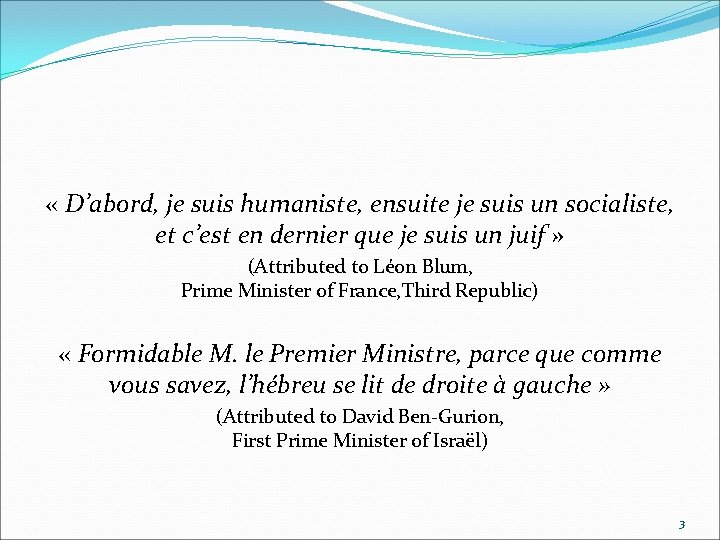 « D'abord, je suis humaniste, ensuite je suis un socialiste, et c'est en dernier que je suis un juif »

(Attributed to Léon Blum,
Prime Minister of France,Third Republic)

« Formidable M. le Premier Ministre, parce que comme vous savez, l'hébreu se lit de droite à gauche »

(Attributed to David Ben-Gurion,
First Prime Minister of Israël)

3